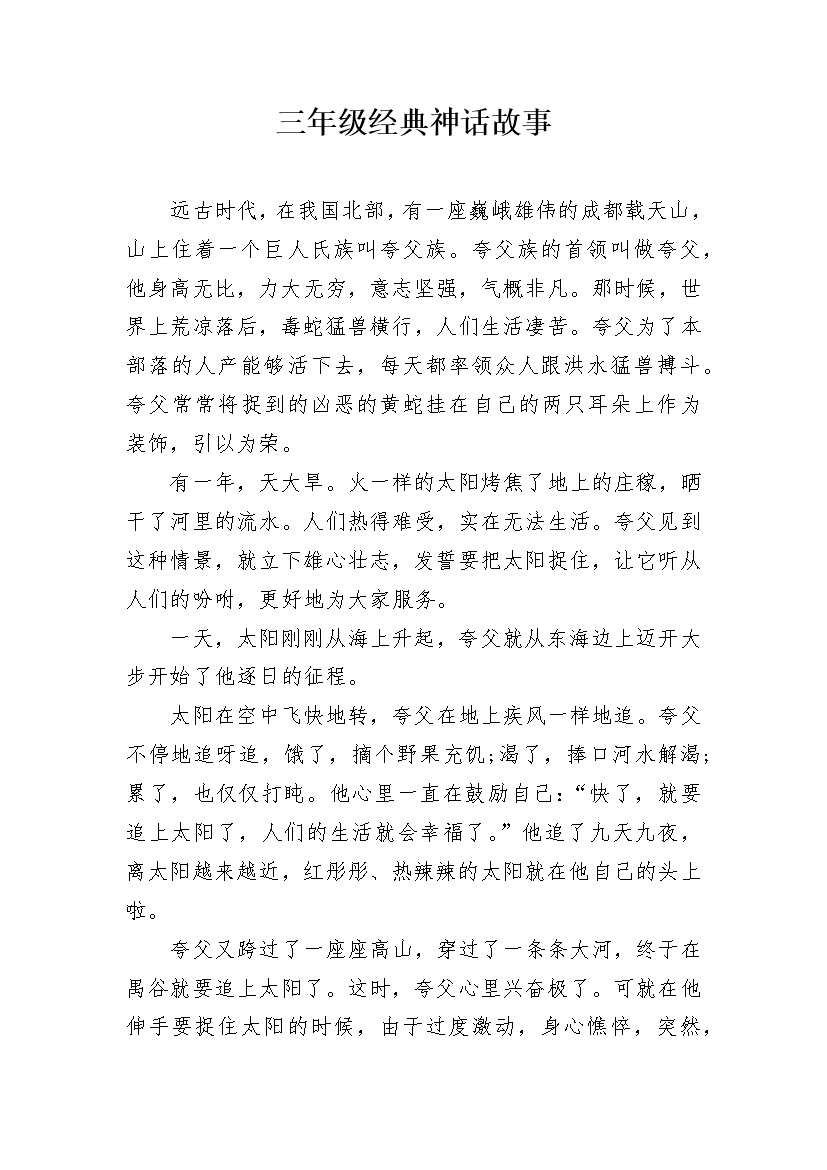 三年级经典神话故事

远古时代，在我国北部，有一座巍峨雄伟的成都载天山，山上住着一个巨人氏族叫夸父族。夸父族的首领叫做夸父，他身高无比，力大无穷，意志坚强，气概非凡。那时候，世界上荒凉落后，毒蛇猛兽横行，人们生活凄苦。夸父为了本部落的人产能够活下去，每天都率领众人跟洪水猛兽搏斗。夸父常常将捉到的凶恶的黄蛇挂在自己的两只耳朵上作为装饰，引以为荣。

有一年，天大旱。火一样的太阳烤焦了地上的庄稼，晒干了河里的流水。人们热得难受，实在无法生活。夸父见到这种情景，就立下雄心壮志，发誓要把太阳捉住，让它听从人们的吩咐，更好地为大家服务。

一天，太阳刚刚从海上升起，夸父就从东海边上迈开大步开始了他逐日的征程。

太阳在空中飞快地转，夸父在地上疾风一样地追。夸父不停地追呀追，饿了，摘个野果充饥;渴了，捧口河水解渴;累了，也仅仅打盹。他心里一直在鼓励自己:“快了，就要追上太阳了，人们的生活就会幸福了。”他追了九天九夜，离太阳越来越近，红彤彤、热辣辣的太阳就在他自己的头上啦。

夸父又跨过了一座座高山，穿过了一条条大河，终于在禺谷就要追上太阳了。这时，夸父心里兴奋极了。可就在他伸手要捉住太阳的时候，由于过度激动，身心憔悴，突然，